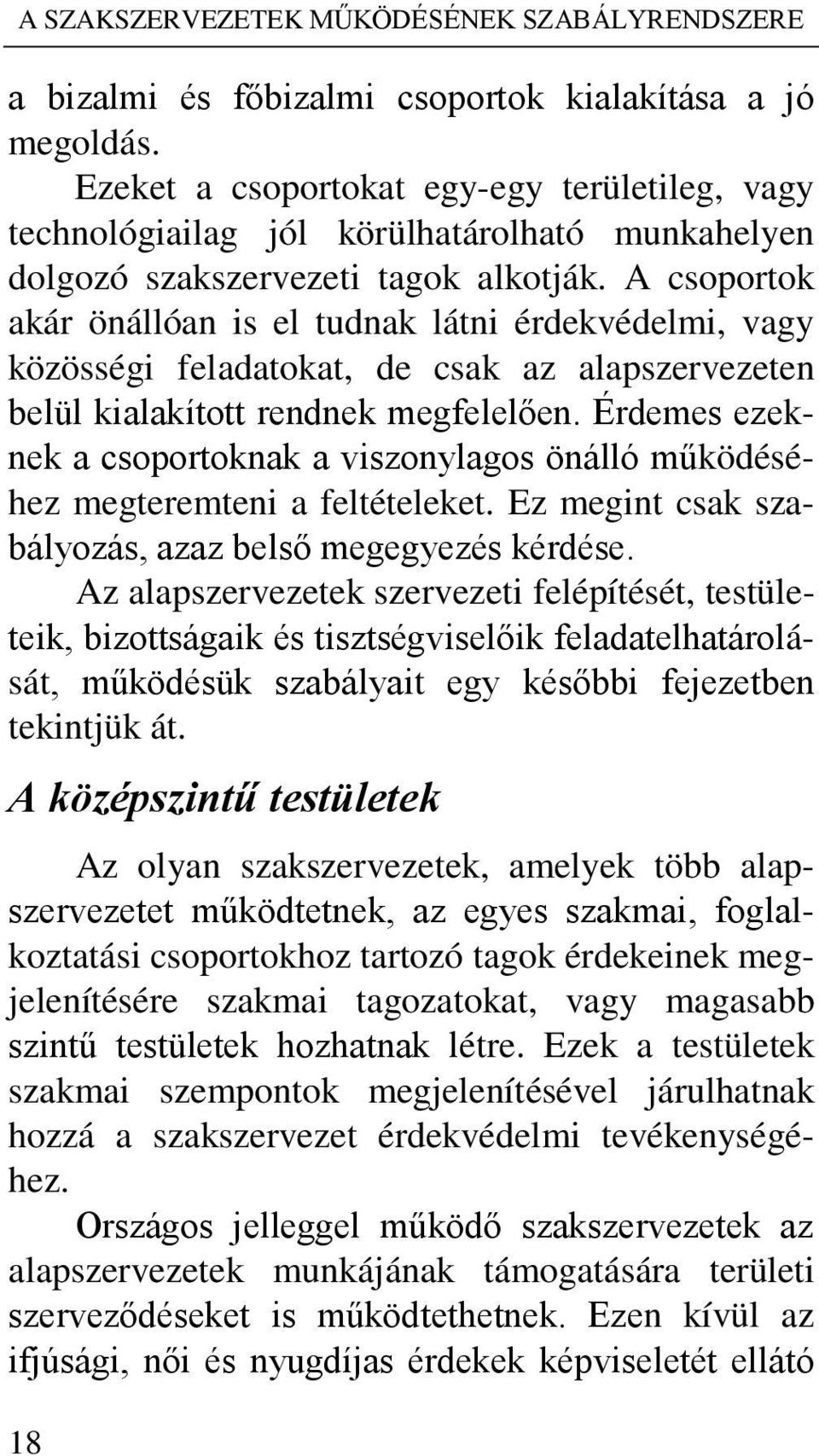 A SZAKSZERVEZETEK MŰKÖDÉSÉNEK SZABÁLYRENDSZERE

a bizalmi és főbizalmi csoportok kialakítása a jó megoldás.

Ezeket a csoportokat egy-egy területileg, vagy technológiailag jól körülhatárolható munkahelyen dolgozó szakszervezeti tagok alkotják. A csoportok akár önállóan is el tudnak látni érdekvédelmi, vagy közösségi feladatokat, de csak az alapszervezeten belül kialakított rendnek megfelelően. Érdemes ezeknek a csoportoknak a viszonylagos önálló működéséhez megteremteni a feltételeket. Ez megint csak szabályozás, azaz belső megegyezés kérdése.

Az alapszervezetek szervezeti felépítését, testületeik, bizottságaik és tisztségviselőik feladatelhatárolását, működésük szabályait egy későbbi fejezetben tekintjük át.

A középszintű testületek

Az olyan szakszervezetek, amelyek több alapszervezetet működtetnek, az egyes szakmai, foglalkoztatási csoportokhoz tartozó tagok érdekeinek megjelenítésére szakmai tagozatokat, vagy magasabb szintű testületek hozhatnak létre. Ezek a testületek szakmai szempontok megjelenítésével járulhatnak hozzá a szakszervezet érdekvédelmi tevékenységéhez.

Országos jelleggel működő szakszervezetek az alapszervezetek munkájának támogatására területi szerveződéseket is működtethetnek. Ezen kívül az ifjúsági, női és nyugdíjas érdekek képviseletét ellátó

18